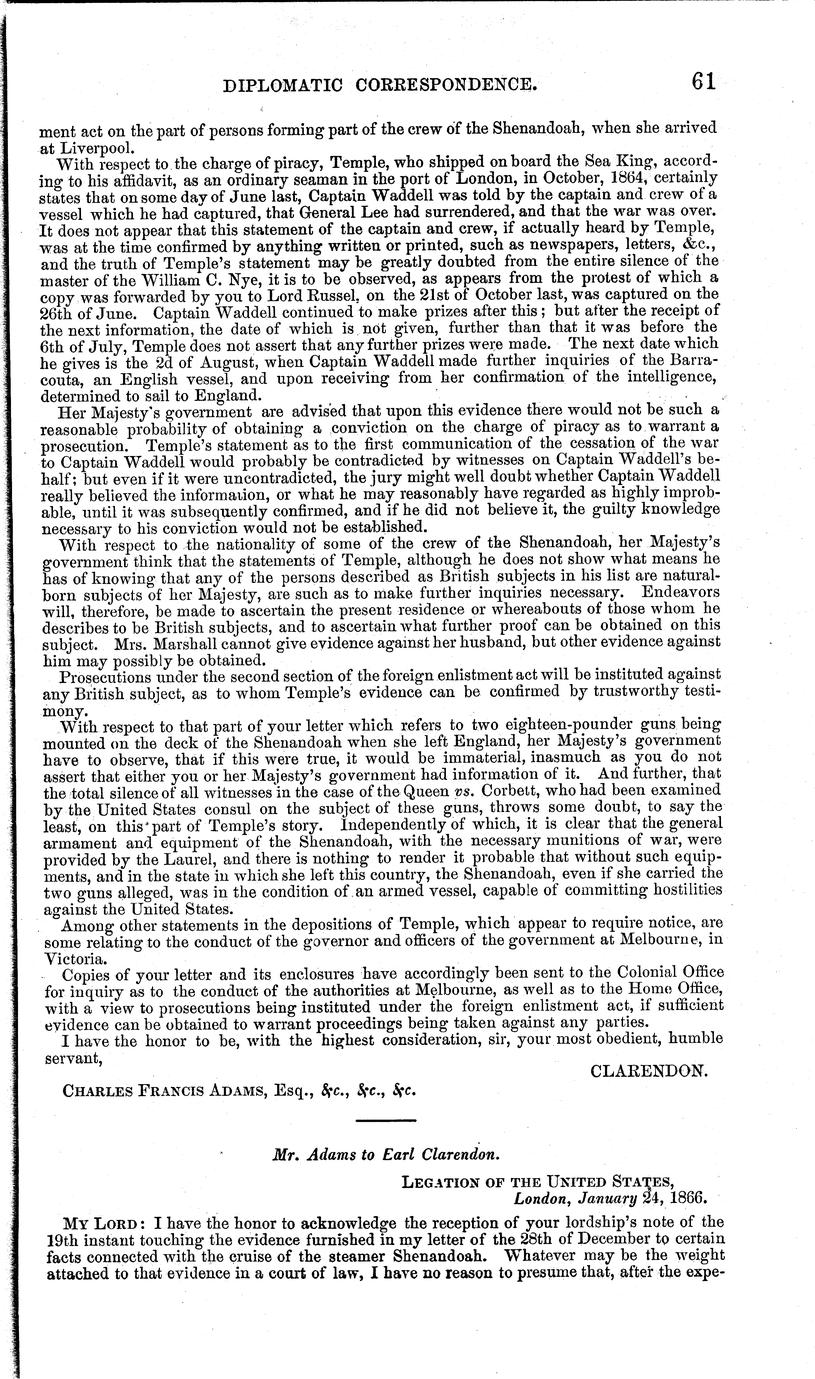 DIPLOMATIC CORRESPONDENCE. 61

ment act on the part of persons forming part of the crew of the Shenandoah, when she arrived at Liverpool.

With respect to the charge of piracy, Temple, who shipped on board the Sea King, according to his affidavit, as an ordinary seaman in the port of London, in October, 1864, certainly states that on some day of June last, Captain Waddell was told by the captain and crew of a vessel which he had captured, that General Lee had surrendered, and that the war was over. It does not appear that this statement of the captain and crew, if actually heard by Temple, was at the time confirmed by anything written or printed, such as newspapers, letters, &c., and the truth of Temple's statement may be greatly doubted from the entire silence of the master of the William C. Nye, it is to be observed, as appears from the protest of which a copy was forwarded by you to Lord Russel, on the 21st of October last, was captured on the 26th of June. Captain Waddell continued to make prizes after this; but after the receipt of the next information, the date of which is not given, further than that it was before the 6th of July, Temple does not assert that any further prizes were made. The next date which he gives is the 2d of August, when Captain Waddell made further inquiries of the Barracouta, an English vessel, and upon receiving from her confirmation of the intelligence, determined to sail to England.

Her Majesty's government are advised that upon this evidence there would not be such a reasonable probability of obtaining a conviction on the charge of piracy as to warrant a prosecution. Temple's statement as to the first communication of the cessation of the war to Captain Waddell would probably be contradicted by witnesses on Captain Waddell's behalf; but even if it were uncontradicted, the jury might well doubt whether Captain Waddell really believed the information, or what he may reasonably have regarded as highly improbable, until it was subsequently confirmed, and if he did not believe it, the guilty knowledge necessary to his conviction would not be established.

With respect to the nationality of some of the crew of the Shenandoah, her Majesty's government think that the statements of Temple, although he does not show what means he has of knowing that any of the persons described as British subjects in his list are natural-born subjects of her Majesty, are such as to make further inquiries necessary. Endeavors will, therefore, be made to ascertain the present residence or whereabouts of those whom he describes to be British subjects, and to ascertain what further proof can be obtained on this subject. Mrs. Marshall cannot give evidence against her husband, but other evidence against him may possibly be obtained.

Prosecutions under the second section of the foreign enlistment act will be instituted against any British subject, as to whom Temple's evidence can be confirmed by trustworthy testimony.

With respect to that part of your letter which refers to two eighteen-pounder guns being mounted on the deck of the Shenandoah when she left England, her Majesty's government have to observe, that if this were true, it would be immaterial, inasmuch as you do not assert that either you or her Majesty's government had information of it. And further, that the total silence of all witnesses in the case of the Queen vs. Corbett, who had been examined by the United States consul on the subject of these guns, throws some doubt, to say the least, on this part of Temple's story. Independently of which, it is clear that the general armament and equipment of the Shenandoah, with the necessary munitions of war, were provided by the Laurel, and there is nothing to render it probable that without such equipments, and in the state in which she left this country, the Shenandoah, even if she carried the two guns alleged, was in the condition of an armed vessel, capable of committing hostilities against the United States.

Among other statements in the depositions of Temple, which appear to require notice, are some relating to the conduct of the governor and officers of the government at Melbourne, in Victoria.

Copies of your letter and its enclosures have accordingly been sent to the Colonial Office for inquiry as to the conduct of the authorities at Melbourne, as well as to the Home Office, with a view to prosecutions being instituted under the foreign enlistment act, if sufficient evidence can be obtained to warrant proceedings being taken against any parties.

I have the honor to be, with the highest consideration, sir, your most obedient, humble servant,

CLARENDON.

CHARLES FRANCIS ADAMS, Esq., &c., &c., &c.

Mr. Adams to Earl Clarendon.

LEGATION OF THE UNITED STATES,
London, January 24, 1866.

MY LORD: I have the honor to acknowledge the reception of your lordship's note of the 19th instant touching the evidence furnished in my letter of the 28th of December to certain facts connected with the cruise of the steamer Shenandoah. Whatever may be the weight attached to that evidence in a court of law, I have no reason to presume that, after the expe-